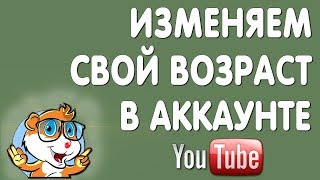 ИЗМЕНЯЕМ СВОЙ ВОЗРАСТ В АККАУНТЕ

YouTube